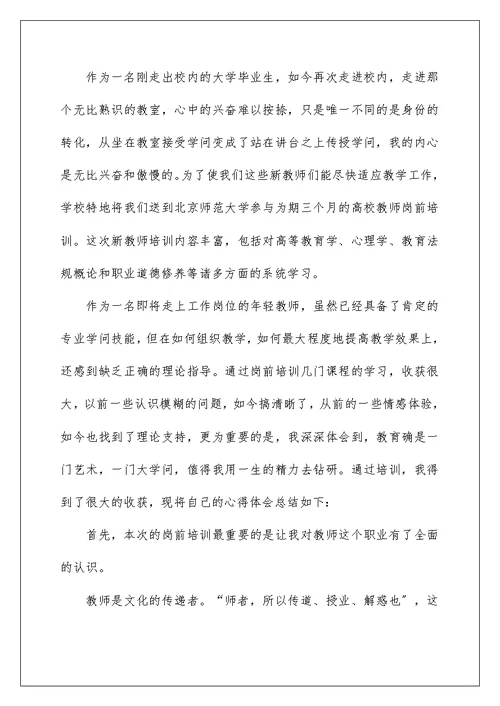 作为一名刚走出校内的大学毕业生，如今再次走进校内，走进那个无比熟识的教室，心中的兴奋难以按捺，只是唯一不同的是身份的转化，从坐在教室接受学问变成了站在讲台之上传授学问，我的内心是无比兴奋和傲慢的。为了使我们这些新教师们能尽快适应教学工作，学校特地将我们送到北京师范大学参与为期三个月的高校教师岗前培训。这次新教师培训内容丰富，包括对高等教育学、心理学、教育法规概论和职业道德修养等诸多方面的系统学习。

作为一名即将走上工作岗位的年轻教师，虽然已经具备了肯定的专业学问技能，但在如何组织教学，如何最大程度地提高教学效果上，还感到缺乏正确的理论指导。通过岗前培训几门课程的学习，收获很大，以前一些认识模糊的问题，如今搞清晰了，从前的一些情感体验，如今也找到了理论支持，更为重要的是，我深深体会到，教育确是一门艺术，一门大学问，值得我用一生的精力去钻研。通过培训，我得到了很大的收获，现将自己的心得体会总结如下：

首先，本次的岗前培训最重要的是让我对教师这个职业有了全面的认识。

教师是文化的传递者。“师者，所以传道、授业、解惑也”，这